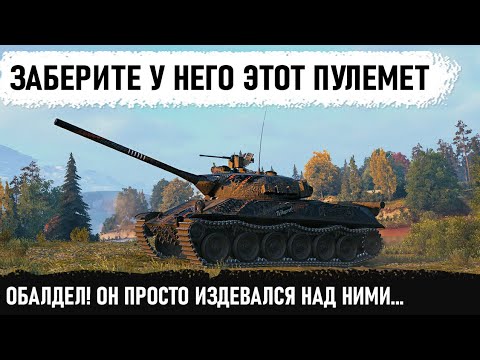 ЗАБЕРИТЕ У НЕГО ЭТОТ ПУЛЕМЕТ

ОБАЛДЕЛ! ОН ПРОСТО ИЗДЕВАЛСЯ НАД НИМИ...